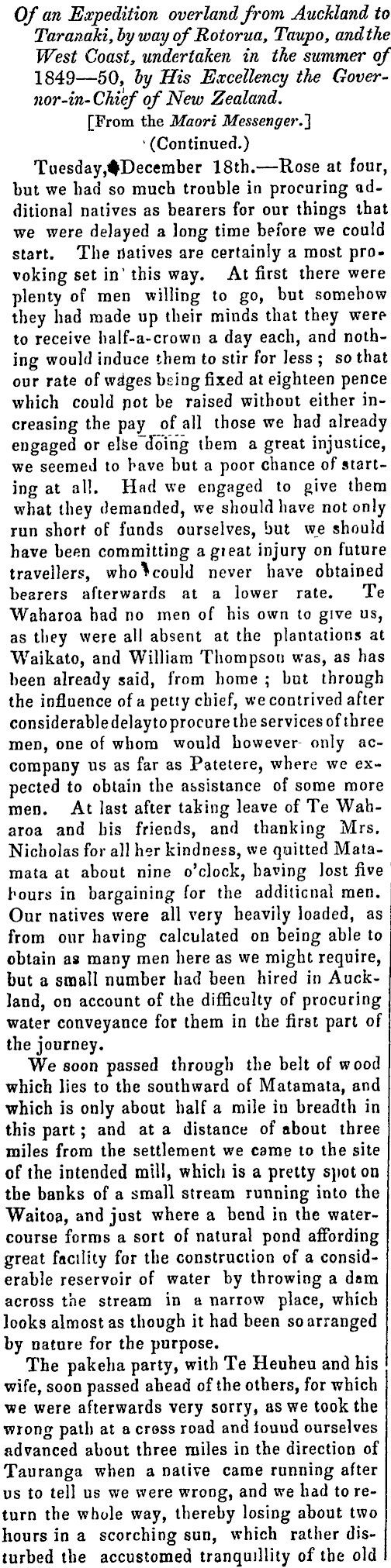 Of an Expedition overland from Auckland to Taranaki, by way of Rotorua, Taupo, and the West Coast, undertaken in the summer of 1849—50, by His Excellency the Governor-in-Chief of New Zealand.

[From the Maori Messenger.]

(Continued.)

Tuesday, December 18th.—Rose at four, but we had so much trouble in procuring additional natives as bearers for our things that we were delayed a long time before we could start. The natives are certainly a most provoking set in this way. At first there were plenty of men willing to go, but somehow they had made up their minds that they were to receive half-a-crown a day each, and nothing would induce them to stir for less; so that our rate of wages being fixed at eighteen pence which could not be raised without either increasing the pay of all those we had already engaged or else doing them a great injustice, we seemed to have but a poor chance of starting at all. Had we engaged to give them what they demanded, we should have not only run short of funds ourselves, but we should have been committing a great injury on future travellers, who could never have obtained bearers afterwards at a lower rate. Te Waharoa had no men of his own to give us, as they were all absent at the plantations at Waikato, and William Thompson was, as has been already said, from home; but through the influence of a petty chief, we contrived after considerable delay to procure the services of three men, one of whom would however only accompany us as far as Patetere, where we expected to obtain the assistance of some more men. At last after taking leave of Te Waharoa and his friends, and thanking Mrs. Nicholas for all her kindness, we quitted Matamata at about nine o'clock, having lost five hours in bargaining for the additional men. Our natives were all very heavily loaded, as from our having calculated on being able to obtain as many men here as we might require, but a small number had been hired in Auckland, on account of the difficulty of procuring water conveyance for them in the first part of the journey.

We soon passed through the belt of wood which lies to the southward of Matamata, and which is only about half a mile in breadth in this part; and at a distance of about three miles from the settlement we came to the site of the intended mill, which is a pretty spot on the banks of a small stream running into the Waitoa, and just where a bend in the watercourse forms a sort of natural pond affording great facility for the construction of a considerable reservoir of water by throwing a dam across the stream in a narrow place, which looks almost as though it had been so arranged by nature for the purpose.

The pakeha party, with Te Heuheu and his wife, soon passed ahead of the others, for which we were afterwards very sorry, as we took the wrong path at a cross road and found ourselves advanced about three miles in the direction of Tauranga when a native came running after us to tell us we were wrong, and we had to return the whole way, thereby losing about two hours in a scorching sun, which rather disturbed the accustomed tranquillity of the old